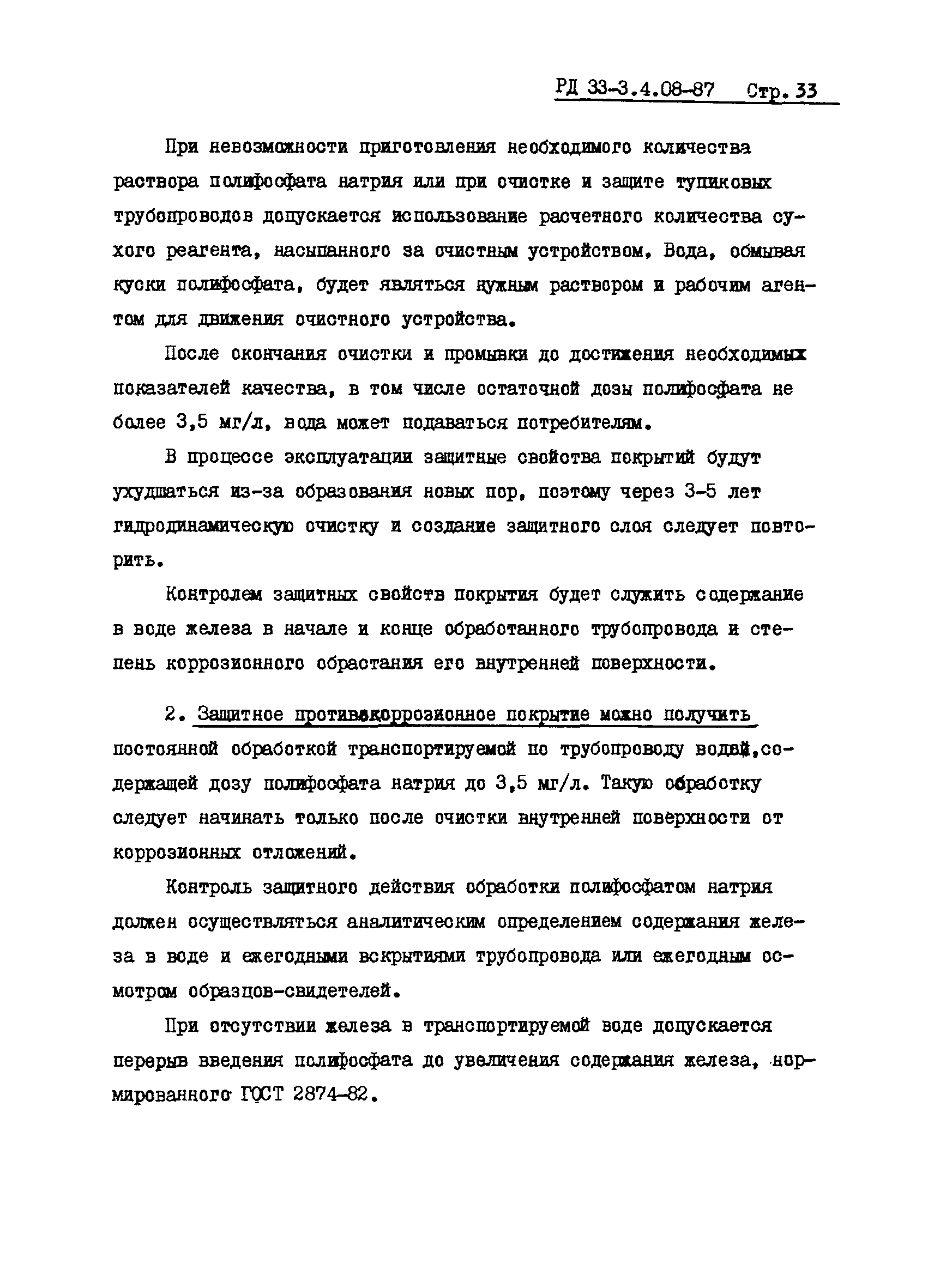 РД 33-3.4.08-87 Стр. 33

При невозможности приготовления необходимого количества раствора полифосфата натрия или при очистке и защите тупиковых трубопроводов допускается использование расчетного количества сухого реагента, насыпанного за очистным устройством. Вода, обмывая куски полифосфата, будет являться нужным раствором и рабочим агентом для движения очистного устройства.

После окончания очистки и промывки до достижения необходимых показателей качества, в том числе остаточной дозы полифосфата не более 3,5 мг/л, вода может подаваться потребителям.

В процессе эксплуатации защитные свойства покрытий будут ухудшаться из-за образования новых пор, поэтому через 3-5 лет гидродинамическую очистку и создание защитного слоя следует повторить.

Контролем защитных свойств покрытия будет служить содержание в воде железа в начале и конце обработанного трубопровода и степень коррозионного обрастания его внутренней поверхности.

2. Защитное противокоррозионное покрытие можно получить постоянной обработкой транспортируемой по трубопроводу водой,содержащей дозу полифосфата натрия до 3,5 мг/л. Такую обработку следует начинать только после очистки внутренней поверхности от коррозионных отложений.

Контроль защитного действия обработки полифосфатом натрия должен осуществляться аналитическим определением содержания железа в воде и ежегодными вскрытиями трубопровода или ежегодным осмотром образцов-свидетелей.

При отсутствии железа в транспортируемой воде допускается перерыв введения полифосфата до увеличения содержания железа, нормированного ГОСТ 2874-82.